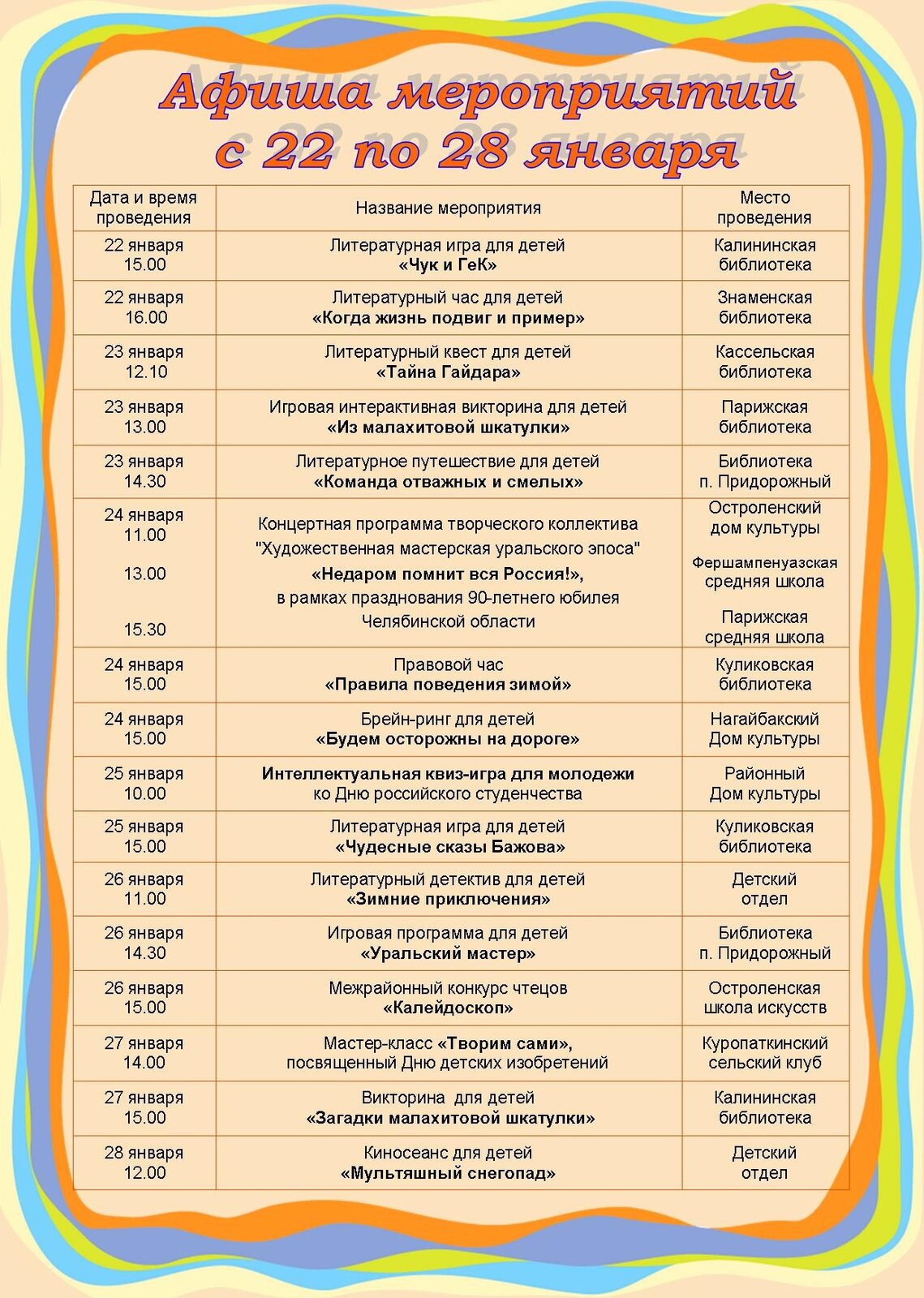 Афиша мероприятий
с 22 по 28 января

| Дата и время проведения | Название мероприятия | Место проведения |
|---|---|---|
| 22 января 15.00 | Литературная игра для детей «Чук и ГеК» | Калининская библиотека |
| 22 января 16.00 | Литературный час для детей «Когда жизнь подвиг и пример» | Знаменская библиотека |
| 23 января 12.10 | Литературный квест для детей «Тайна Гайдара» | Кассельская библиотека |
| 23 января 13.00 | Игровая интерактивная викторина для детей «Из малахитовой шкатулки» | Парижская библиотека |
| 23 января 14.30 | Литературное путешествие для детей «Команда отважных и смелых» | Библиотека п. Придорожный |
| 24 января 11.00 13.00 15.30 | Концертная программа творческого коллектива "Художественная мастерская уральского эпоса" «Недаром помнит вся Россия!», в рамках празднования 90-летнего юбилея Челябинской области | Остроленский дом культуры Фершампенуазская средняя школа Парижская средняя школа |
| 24 января 15.00 | Правовой час «Правила поведения зимой» | Куликовская библиотека |
| 24 января 15.00 | Брейн-ринг для детей «Будем осторожны на дороге» | Нагайбакский Дом культуры |
| 25 января 10.00 | Интеллектуальная квиз-игра для молодежи ко Дню российского студенчества | Районный Дом культуры |
| 25 января 15.00 | Литературная игра для детей «Чудесные сказы Бажова» | Куликовская библиотека |
| 26 января 11.00 | Литературный детектив для детей «Зимние приключения» | Детский отдел |
| 26 января 14.30 | Игровая программа для детей «Уральский мастер» | Библиотека п. Придорожный |
| 26 января 15.00 | Межрайонный конкурс чтецов «Калейдоскоп» | Остроленская школа искусств |
| 27 января 14.00 | Мастер-класс «Творим сами», посвященный Дню детских изобретений | Куропаткинский сельский клуб |
| 27 января 15.00 | Викторина для детей «Загадки малахитовой шкатулки» | Калининская библиотека |
| 28 января 12.00 | Киносеанс для детей «Мультяшный снегопад» | Детский отдел |